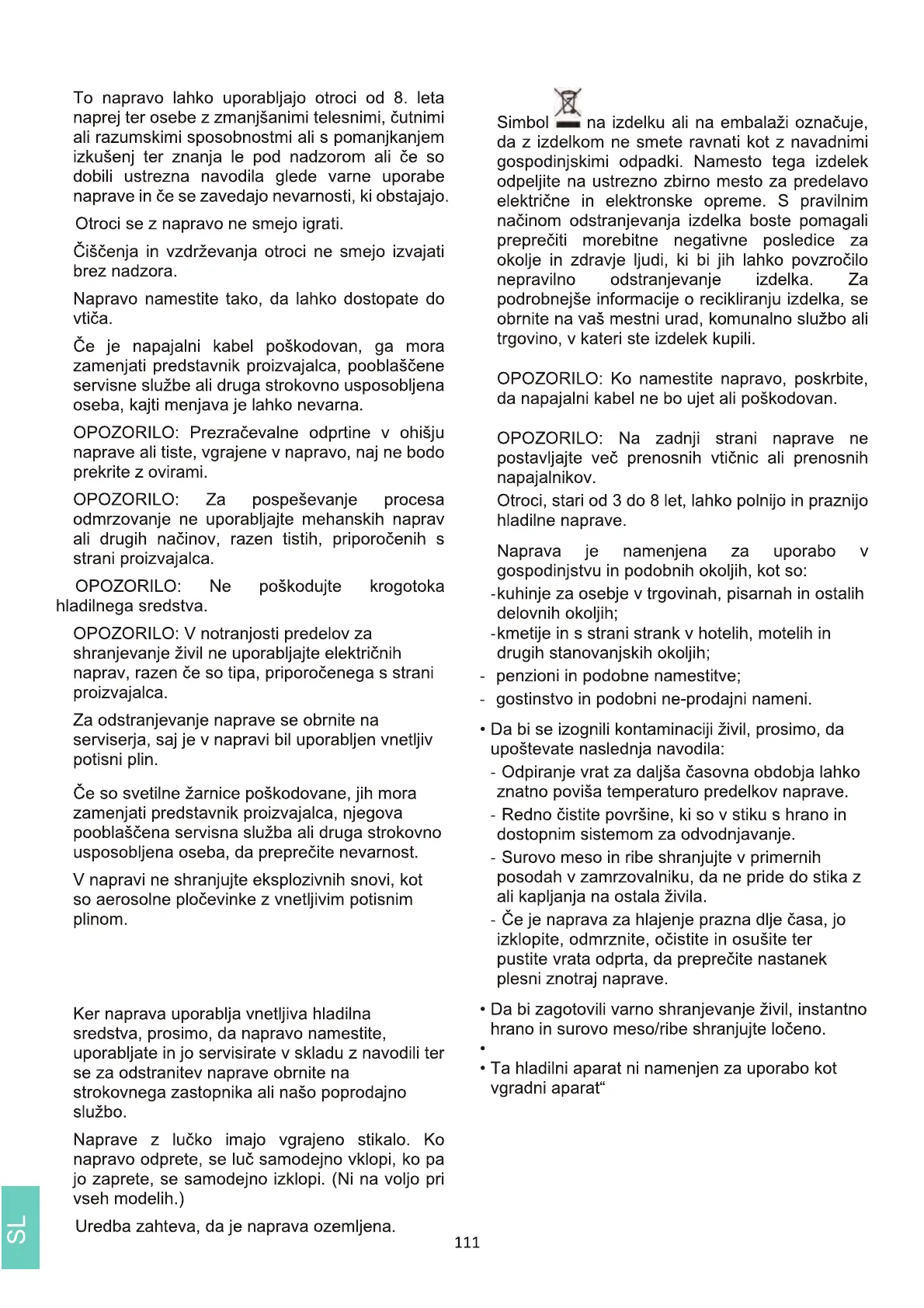 To napravo lahko uporabljajo otroci od 8. leta naprej ter osebe z zmanjšanimi telesnimi, čutnimi ali razumskimi sposobnostmi ali s pomanjkanjem izkušenj ter znanja le pod nadzorom ali če so dobili ustrezna navodila glede varne uporabe naprave in če se zavedajo nevarnosti, ki obstajajo.

Otroci se z napravo ne smejo igrati.

Čiščenja in vzdrževanja otroci ne smejo izvajati brez nadzora.

Napravo namestite tako, da lahko dostopate do vtiča.

Če je napajalni kabel poškodovan, ga mora zamenjati predstavnik proizvajalca, pooblaščene servisne službe ali druga strokovno usposobljena oseba, kajti menjava je lahko nevarna.

OPOZORILO: Prezračevalne odprtine v ohišju naprave ali tiste, vgrajene v napravo, naj ne bodo prekrite z ovirami.

OPOZORILO: Za pospeševanje procesa odmrzovanje ne uporabljajte mehanskih naprav ali drugih načinov, razen tistih, priporočenih s strani proizvajalca.

OPOZORILO: Ne poškodujte krogotoka hladilnega sredstva.

OPOZORILO: V notranjosti predelov za shranjevanje živil ne uporabljajte električnih naprav, razen če so tipa, priporočenega s strani proizvajalca.

Za odstranjevanje naprave se obrnite na serviserja, saj je v napravi bil uporabljen vnetljiv potisni plin.

Če so svetilne žarnice poškodovane, jih mora zamenjati predstavnik proizvajalca, njegova pooblaščena servisna služba ali druga strokovno usposobljena oseba, da preprečite nevarnost.

V napravi ne shranjujte eksplozivnih snovi, kot so aerosolne pločevinke z vnetljivim potisnim plinom.

Ker naprava uporablja vnetljiva hladilna sredstva, prosimo, da napravo namestite, uporabljate in jo servisirate v skladu z navodili ter se za odstranitev naprave obrnite na strokovnega zastopnika ali našo poprodajno službo.

Naprave z lučko imajo vgrajeno stikalo. Ko napravo odprete, se luč samodejno vklopi, ko pa jo zaprete, se samodejno izklopi. (Ni na voljo pri vseh modelih.)

Uredba zahteva, da je naprava ozemljena.

Simbol na izdelku ali na embalaži označuje, da z izdelkom ne smete ravnati kot z navadnimi gospodinjskimi odpadki. Namesto tega izdelek odpeljite na ustrezno zbirno mesto za predelavo električne in elektronske opreme. S pravilnim načinom odstranjevanja izdelka boste pomagali preprečiti morebitne negativne posledice za okolje in zdravje ljudi, ki bi jih lahko povzročilo nepravilno odstranjevanje izdelka. Za podrobnejše informacije o recikliranju izdelka, se obrnite na vaš mestni urad, komunalno službo ali trgovino, v kateri ste izdelek kupili.

OPOZORILO: Ko namestite napravo, poskrbite, da napajalni kabel ne bo ujet ali poškodovan.

OPOZORILO: Na zadnji strani naprave ne postavljajte več prenosnih vtičnic ali prenosnih napajalnikov.

Otroci, stari od 3 do 8 let, lahko polnijo in praznijo hladilne naprave.

Naprava je namenjena za uporabo v gospodinjstvu in podobnih okoljih, kot so:
-kuhinje za osebje v trgovinah, pisarnah in ostalih delovnih okoljih;
-kmetije in s strani strank v hotelih, motelih in drugih stanovanjskih okoljih;
- penzioni in podobne namestitve;
- gostinstvo in podobni ne-prodajni nameni.

• Da bi se izognili kontaminaciji živil, prosimo, da upoštevate naslednja navodila:
- Odpiranje vrat za daljša časovna obdobja lahko znatno poviša temperaturo predelkov naprave.
- Redno čistite površine, ki so v stiku s hrano in dostopnim sistemom za odvodnjavanje.
- Surovo meso in ribe shranjujte v primernih posodah v zamrzovalniku, da ne pride do stika z ali kapljanja na ostala živila.
- Če je naprava za hlajenje prazna dlje časa, jo izklopite, odmrznite, očistite in osušite ter pustite vrata odprta, da preprečite nastanek plesni znotraj naprave.

• Da bi zagotovili varno shranjevanje živil, instantno hrano in surovo meso/ribe shranjujte ločeno.
•
• Ta hladilni aparat ni namenjen za uporabo kot vgradni aparat“

SL

111